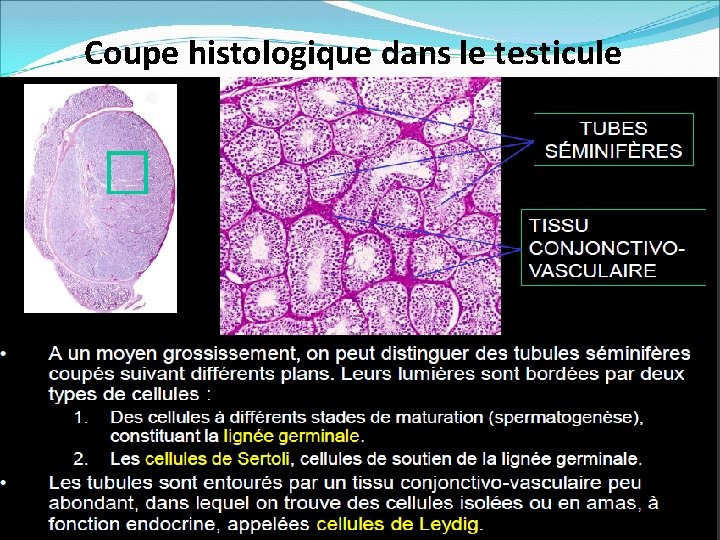 Coupe histologique dans le testicule

TUBES SÉMINIFÈRES

TISSU CONJONCTIVO-VASCULAIRE

• A un moyen grossissement, on peut distinguer des tubules séminifères coupés suivant différents plans. Leurs lumières sont bordées par deux types de cellules :

1. Des cellules à différents stades de maturation (spermatogenèse), constituant la lignée germinale.

2. Les cellules de Sertoli, cellules de soutien de la lignée germinale.

• Les tubules sont entourés par un tissu conjonctivo-vasculaire peu abondant, dans lequel on trouve des cellules isolées ou en amas, à fonction endocrine, appelées cellules de Leydig.